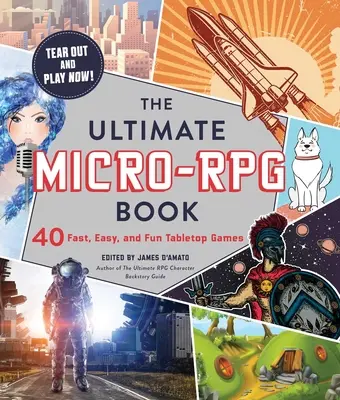 TEAR OUT AND PLAY NOW!

THE ULTIMATE MICRO-RPG BOOK

40 Fast, Easy, and Fun Tabletop Games

EDITED BY JAMES D'AMATO

Author of The Ultimate RPG Character Backstory Guide